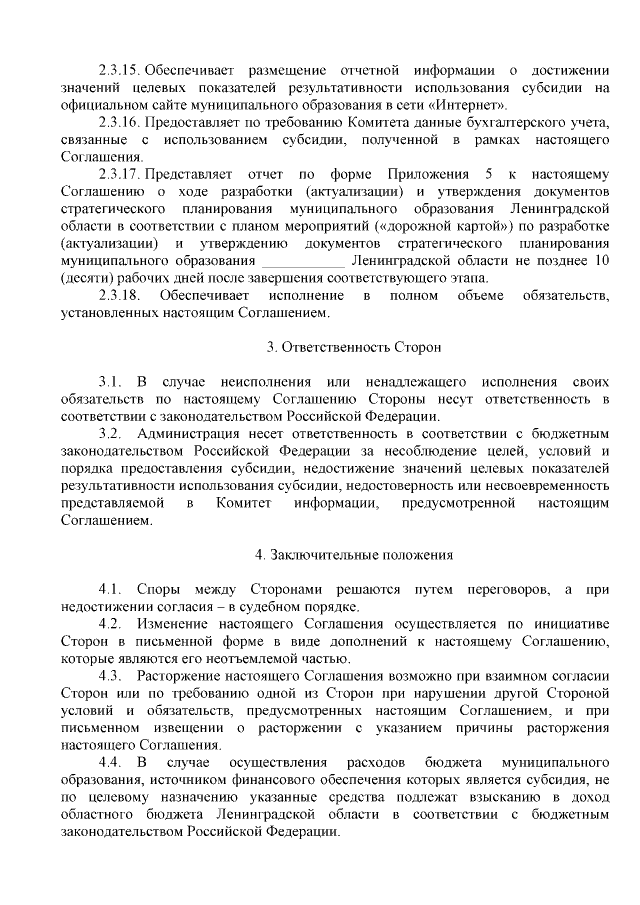 2.3.15. Обеспечивает размещение отчетной информации о достижении значений целевых показателей результативности использования субсидии на официальном сайте муниципального образования в сети «Интернет».

2.3.16. Предоставляет по требованию Комитета данные бухгалтерского учета, связанные с использованием субсидии, полученной в рамках настоящего Соглашения.

2.3.17. Представляет отчет по форме Приложения 5 к настоящему Соглашению о ходе разработки (актуализации) и утверждения документов стратегического планирования муниципального образования Ленинградской области в соответствии с планом мероприятий («дорожной картой») по разработке (актуализации) и утверждению документов стратегического планирования муниципального образования ___________ Ленинградской области не позднее 10 (десяти) рабочих дней после завершения соответствующего этапа.

2.3.18. Обеспечивает исполнение в полном объеме обязательств, установленных настоящим Соглашением.

3. Ответственность Сторон

3.1. В случае неисполнения или ненадлежащего исполнения своих обязательств по настоящему Соглашению Стороны несут ответственность в соответствии с законодательством Российской Федерации.

3.2. Администрация несет ответственность в соответствии с бюджетным законодательством Российской Федерации за несоблюдение целей, условий и порядка предоставления субсидии, недостижение значений целевых показателей результативности использования субсидии, недостоверность или несвоевременность представляемой в Комитет информации, предусмотренной настоящим Соглашением.

4. Заключительные положения

4.1. Споры между Сторонами решаются путем переговоров, а при недостижении согласия – в судебном порядке.

4.2. Изменение настоящего Соглашения осуществляется по инициативе Сторон в письменной форме в виде дополнений к настоящему Соглашению, которые являются его неотъемлемой частью.

4.3. Расторжение настоящего Соглашения возможно при взаимном согласии Сторон или по требованию одной из Сторон при нарушении другой Стороной условий и обязательств, предусмотренных настоящим Соглашением, и при письменном извещении о расторжении с указанием причины расторжения настоящего Соглашения.

4.4. В случае осуществления расходов бюджета муниципального образования, источником финансового обеспечения которых является субсидия, не по целевому назначению указанные средства подлежат взысканию в доход областного бюджета Ленинградской области в соответствии с бюджетным законодательством Российской Федерации.